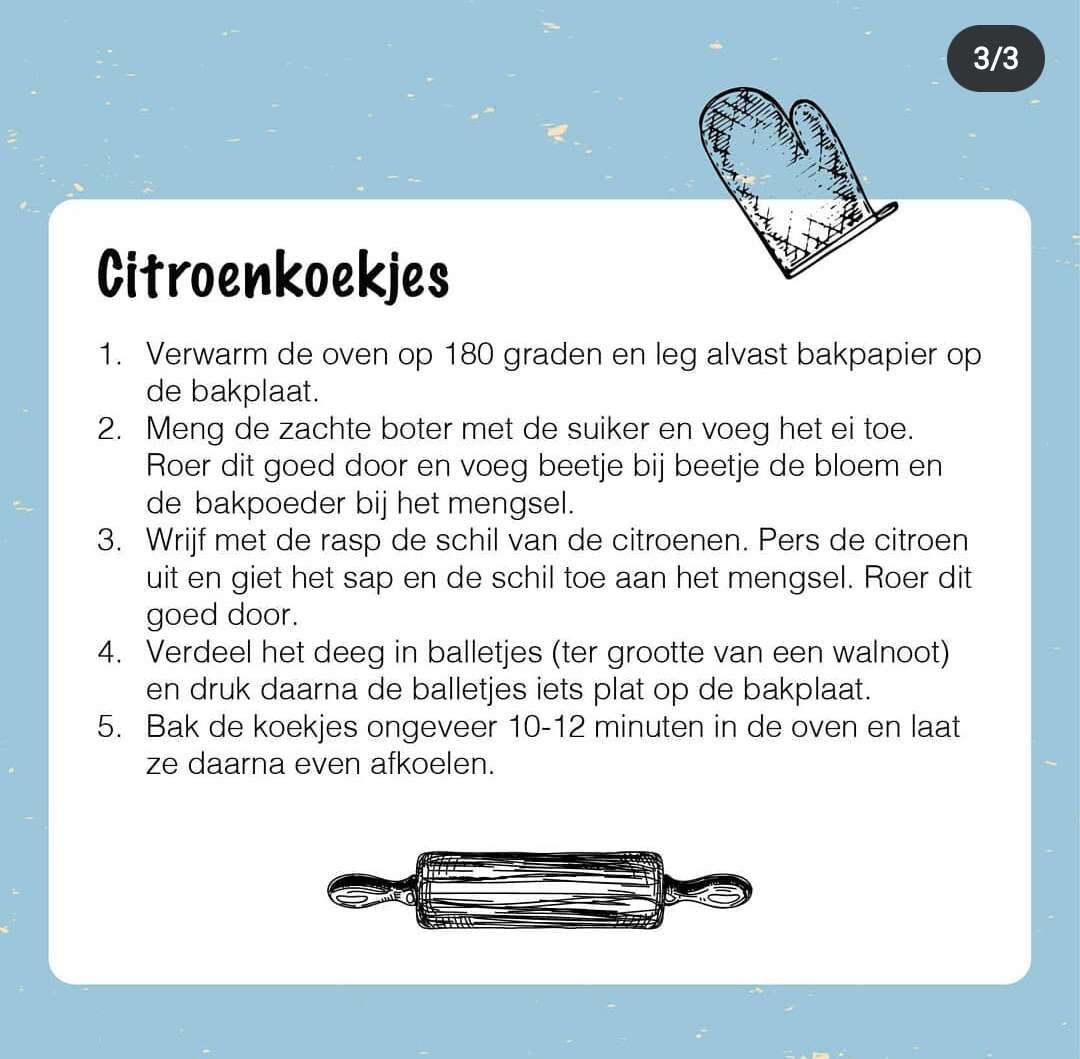 3/3

Citroenkoekjes

1. Verwarm de oven op 180 graden en leg alvast bakpapier op de bakplaat.
2. Meng de zachte boter met de suiker en voeg het ei toe. Roer dit goed door en voeg beetje bij beetje de bloem en de bakpoeder bij het mengsel.
3. Wrijf met de rasp de schil van de citroenen. Pers de citroen uit en giet het sap en de schil toe aan het mengsel. Roer dit goed door.
4. Verdeel het deeg in balletjes (ter grootte van een walnoot) en druk daarna de balletjes iets plat op de bakplaat.
5. Bak de koekjes ongeveer 10-12 minuten in de oven en laat ze daarna even afkoelen.